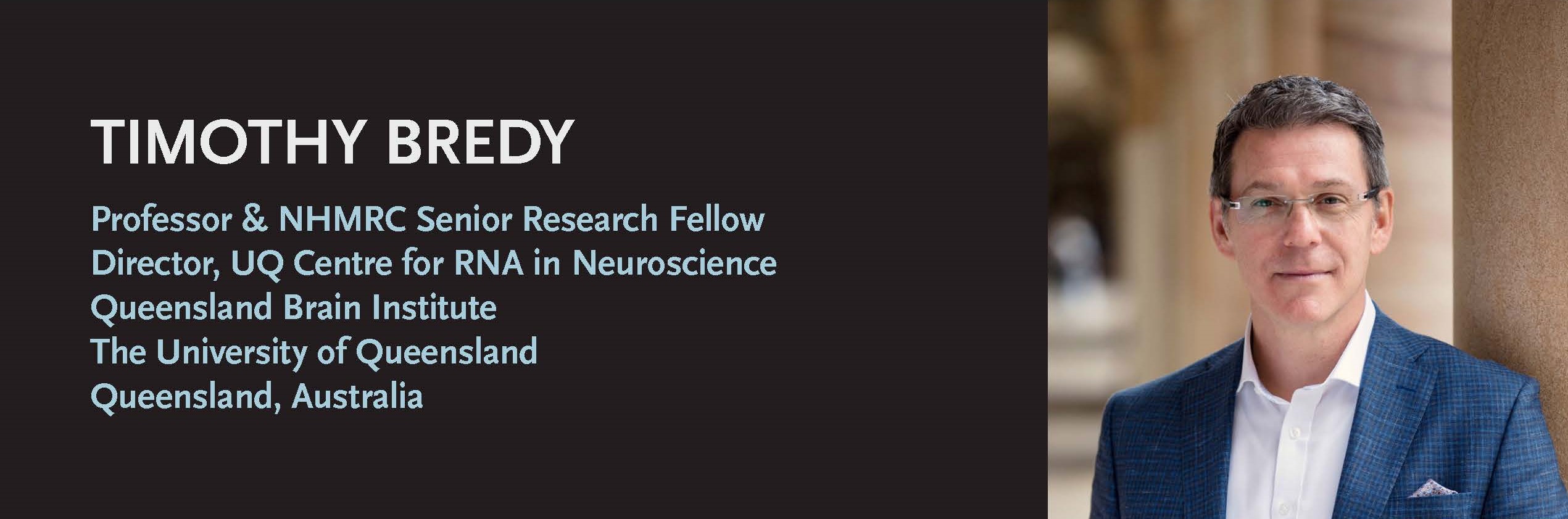 TIMOTHY BREDY

Professor & NHMRC Senior Research Fellow
Director, UQ Centre for RNA in Neuroscience
Queensland Brain Institute
The University of Queensland
Queensland, Australia